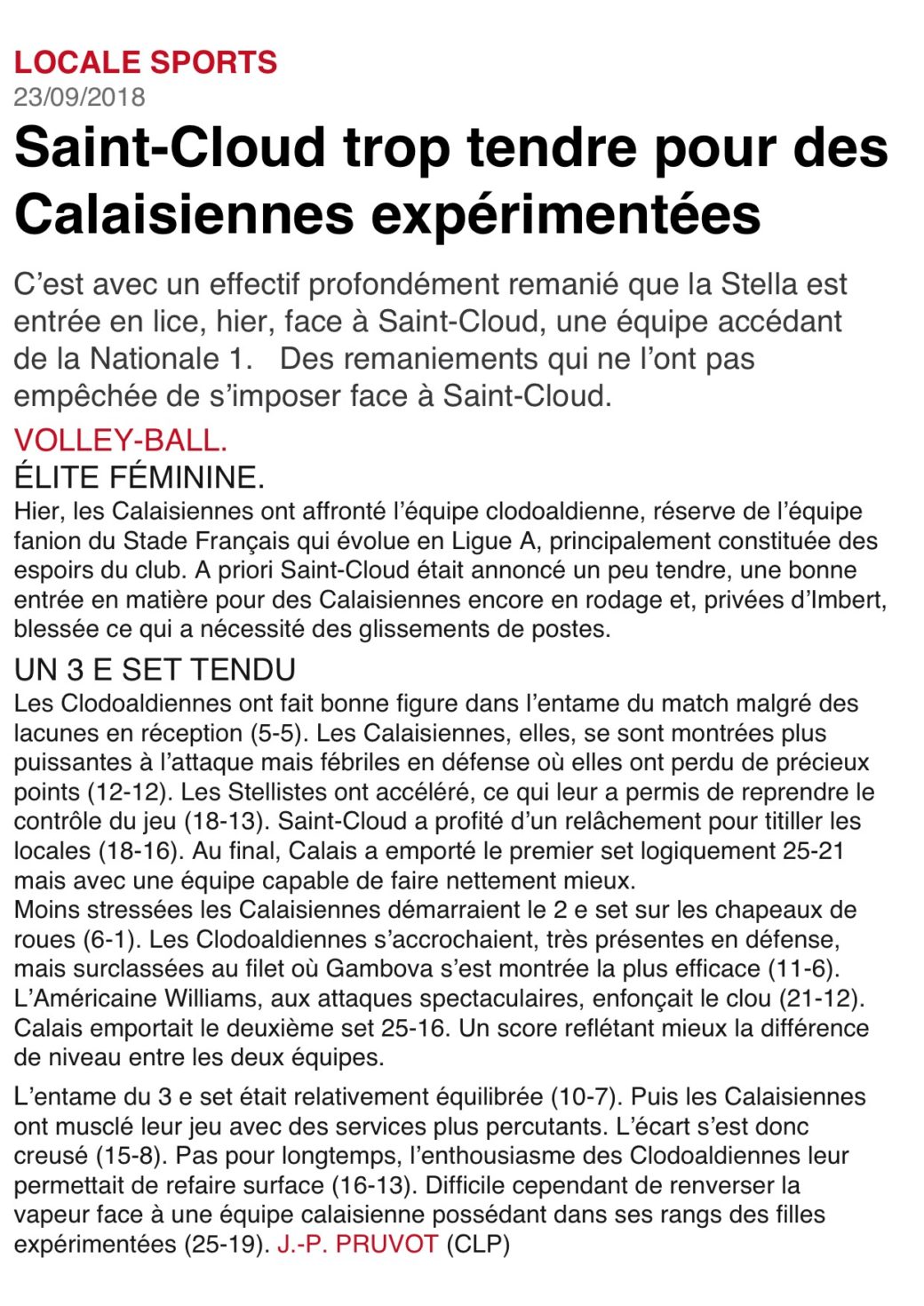 LOCALE SPORTS
23/09/2018

Saint-Cloud trop tendre pour des Calaisiennes expérimentées

C'est avec un effectif profondément remanié que la Stella est entrée en lice, hier, face à Saint-Cloud, une équipe accédant de la Nationale 1.   Des remaniements qui ne l'ont pas empêchée de s'imposer face à Saint-Cloud.

VOLLEY-BALL.
ÉLITE FÉMININE.
Hier, les Calaisiennes ont affronté l'équipe clodoaldienne, réserve de l'équipe fanion du Stade Français qui évolue en Ligue A, principalement constituée des espoirs du club. A priori Saint-Cloud était annoncé un peu tendre, une bonne entrée en matière pour des Calaisiennes encore en rodage et, privées d'Imbert, blessée ce qui a nécessité des glissements de postes.

UN 3 E SET TENDU
Les Clodoaldiennes ont fait bonne figure dans l'entame du match malgré des lacunes en réception (5-5). Les Calaisiennes, elles, se sont montrées plus puissantes à l'attaque mais fébriles en défense où elles ont perdu de précieux points (12-12). Les Stellistes ont accéléré, ce qui leur a permis de reprendre le contrôle du jeu (18-13). Saint-Cloud a profité d'un relâchement pour titiller les locales (18-16). Au final, Calais a emporté le premier set logiquement 25-21 mais avec une équipe capable de faire nettement mieux.
Moins stressées les Calaisiennes démarraient le 2 e set sur les chapeaux de roues (6-1). Les Clodoaldiennes s'accrochaient, très présentes en défense, mais surclassées au filet où Gambova s'est montrée la plus efficace (11-6). L'Américaine Williams, aux attaques spectaculaires, enfonçait le clou (21-12). Calais emportait le deuxième set 25-16. Un score reflétant mieux la différence de niveau entre les deux équipes.

L'entame du 3 e set était relativement équilibrée (10-7). Puis les Calaisiennes ont musclé leur jeu avec des services plus percutants. L'écart s'est donc creusé (15-8). Pas pour longtemps, l'enthousiasme des Clodoaldiennes leur permettait de refaire surface (16-13). Difficile cependant de renverser la vapeur face à une équipe calaisienne possédant dans ses rangs des filles expérimentées (25-19). J.-P. PRUVOT (CLP)